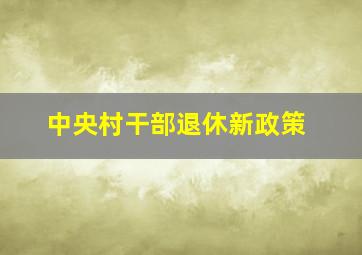 中央村干部退休新政策